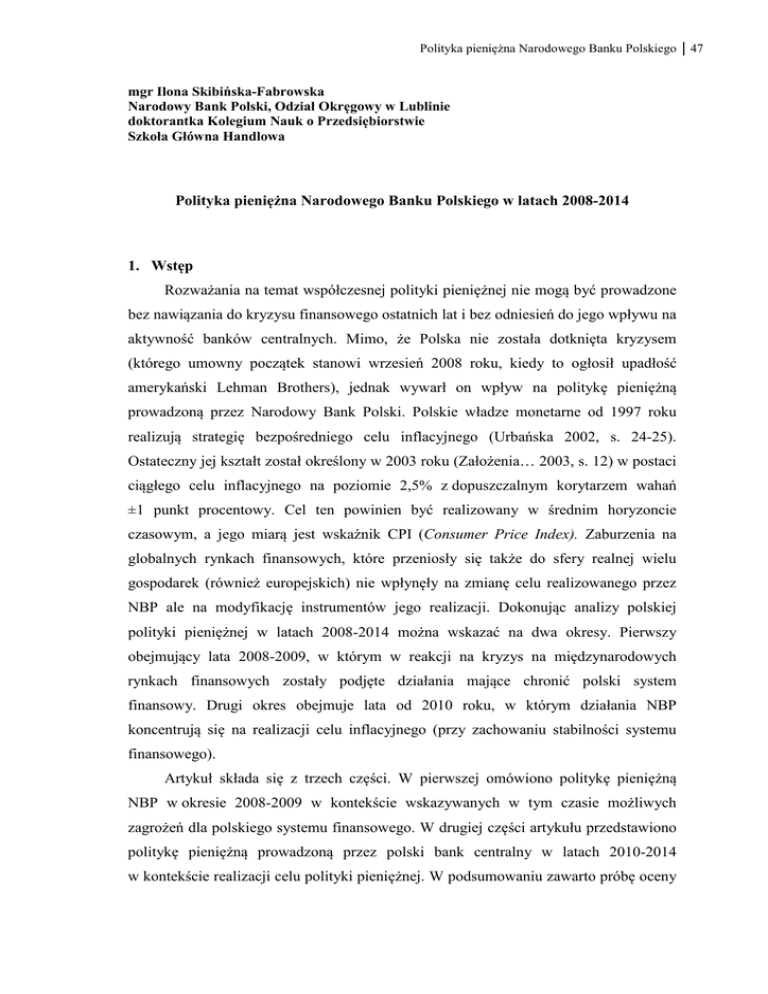 Polityka pieniężna Narodowego Banku Polskiego | 47

mgr Ilona Skibińska-Fabrowska
Narodowy Bank Polski, Odział Okręgowy w Lublinie
doktorantka Kolegium Nauk o Przedsiębiorstwie
Szkoła Główna Handlowa

Polityka pieniężna Narodowego Banku Polskiego w latach 2008-2014

1. Wstęp

Rozważania na temat współczesnej polityki pieniężnej nie mogą być prowadzone bez nawiązania do kryzysu finansowego ostatnich lat i bez odniesień do jego wpływu na aktywność banków centralnych. Mimo, że Polska nie została dotknięta kryzysem (którego umowny początek stanowi wrzesień 2008 roku, kiedy to ogłosił upadłość amerykański Lehman Brothers), jednak wywarł on wpływ na politykę pieniężną prowadzoną przez Narodowy Bank Polski. Polskie władze monetarne od 1997 roku realizują strategię bezpośredniego celu inflacyjnego (Urbańska 2002, s. 24-25). Ostateczny jej kształt został określony w 2003 roku (Założenia… 2003, s. 12) w postaci ciągłego celu inflacyjnego na poziomie 2,5% z dopuszczalnym korytarzem wahań ±1 punkt procentowy. Cel ten powinien być realizowany w średnim horyzoncie czasowym, a jego miarą jest wskaźnik CPI (Consumer Price Index). Zaburzenia na globalnych rynkach finansowych, które przeniosły się także do sfery realnej wielu gospodarek (również europejskich) nie wpłynęły na zmianę celu realizowanego przez NBP ale na modyfikację instrumentów jego realizacji. Dokonując analizy polskiej polityki pieniężnej w latach 2008-2014 można wskazać na dwa okresy. Pierwszy obejmujący lata 2008-2009, w którym w reakcji na kryzys na międzynarodowych rynkach finansowych zostały podjęte działania mające chronić polski system finansowy. Drugi okres obejmuje lata od 2010 roku, w którym działania NBP koncentrują się na realizacji celu inflacyjnego (przy zachowaniu stabilności systemu finansowego).

Artykuł składa się z trzech części. W pierwszej omówiono politykę pieniężną NBP w okresie 2008-2009 w kontekście wskazywanych w tym czasie możliwych zagrożeń dla polskiego systemu finansowego. W drugiej części artykułu przedstawiono politykę pieniężną prowadzoną przez polski bank centralny w latach 2010-2014 w kontekście realizacji celu polityki pieniężnej. W podsumowaniu zawarto próbę oceny